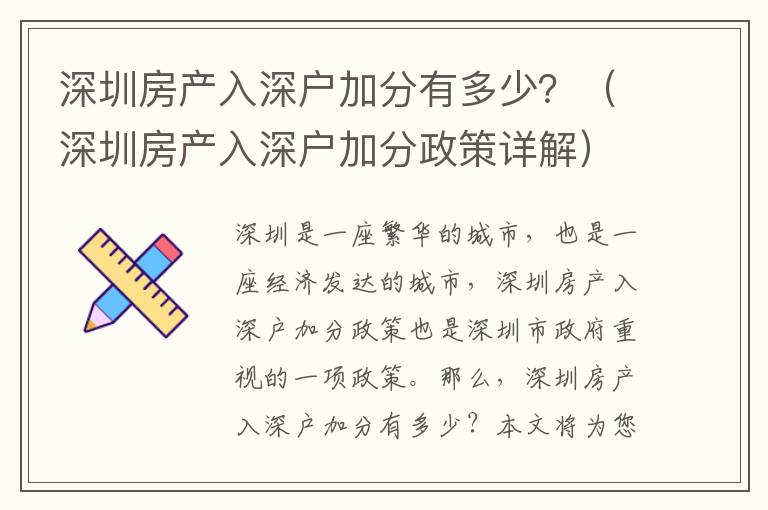 深圳房产入深户加分有多少？（深圳房产入深户加分政策详解）

深圳是一座繁华的城市，也是一座经济发达的城市，深圳房产入深户加分政策也是深圳市政府重视的一项政策。那么，深圳房产入深户加分有多少？本文将为您